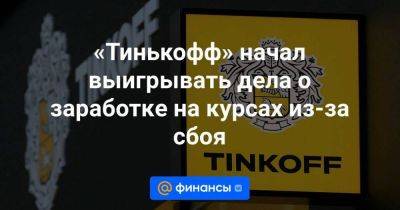 TINKOFF

«Тинькофф» начал выигрывать дела о заработке на курсах из-за сбоя

TINKOFF

@ финансы